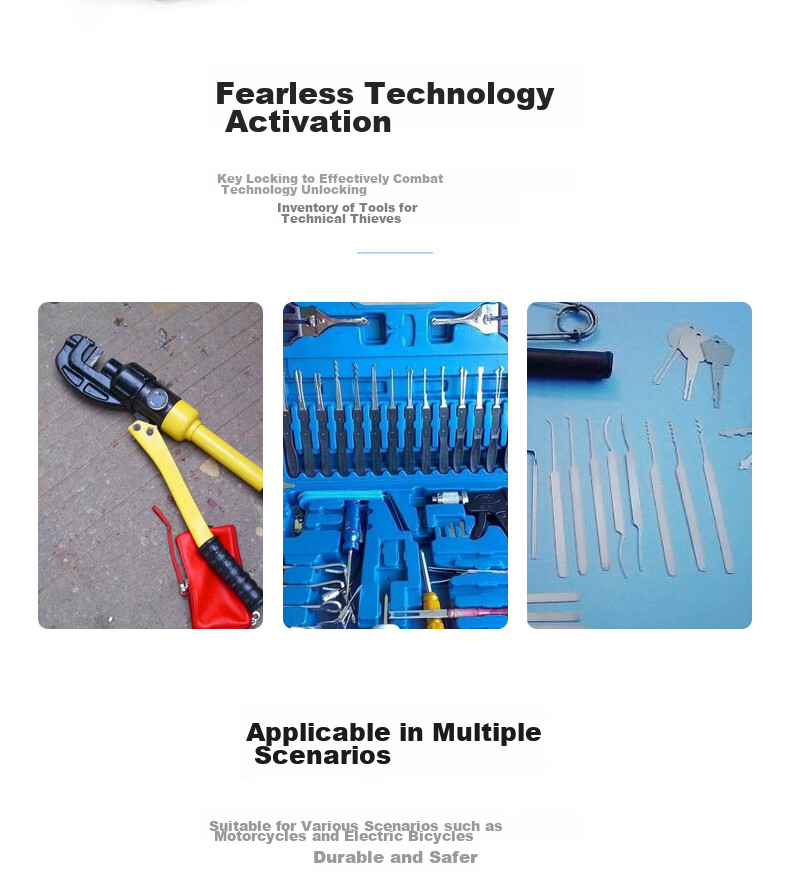 Fearless Technology Activation

Key Locking to Effectively Combat Technology Unlocking

Inventory of Tools for Technical Thieves

Applicable in Multiple Scenarios

Suitable for Various Scenarios such as Motorcycles and Electric Bicycles

Durable and Safer